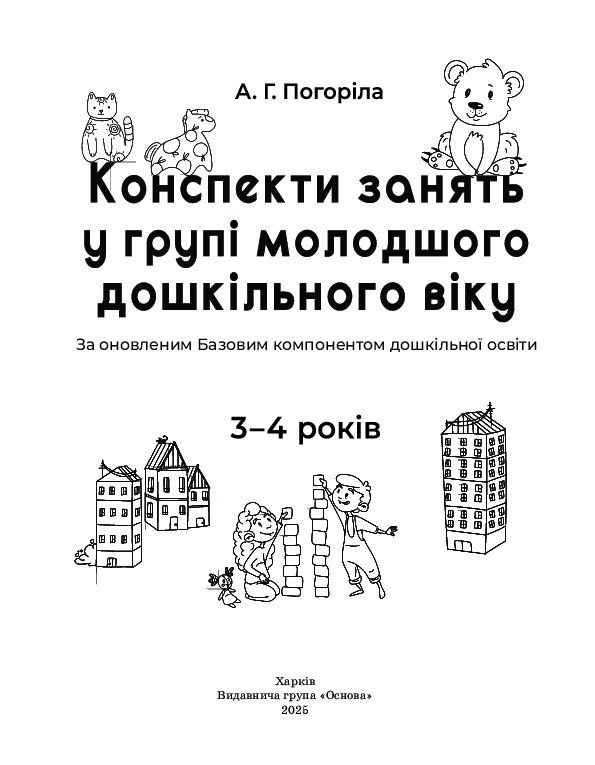 А. Г. Погоріла

Конспекти занять у групі молодшого дошкільного віку

За оновленим Базовим компонентом дошкільної освіти

3–4 років

Харків
Видавнича група «Основа»
2025